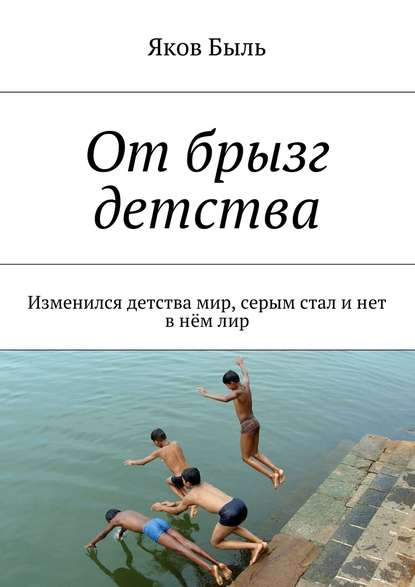 Яков Быль

От брызг детства

Изменился детства мир, серым стал и нет в нём лир